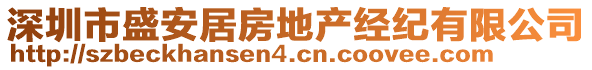 深圳市盛安居房地产经纪有限公司
http://szbeckhansen4.cn.coovee.com